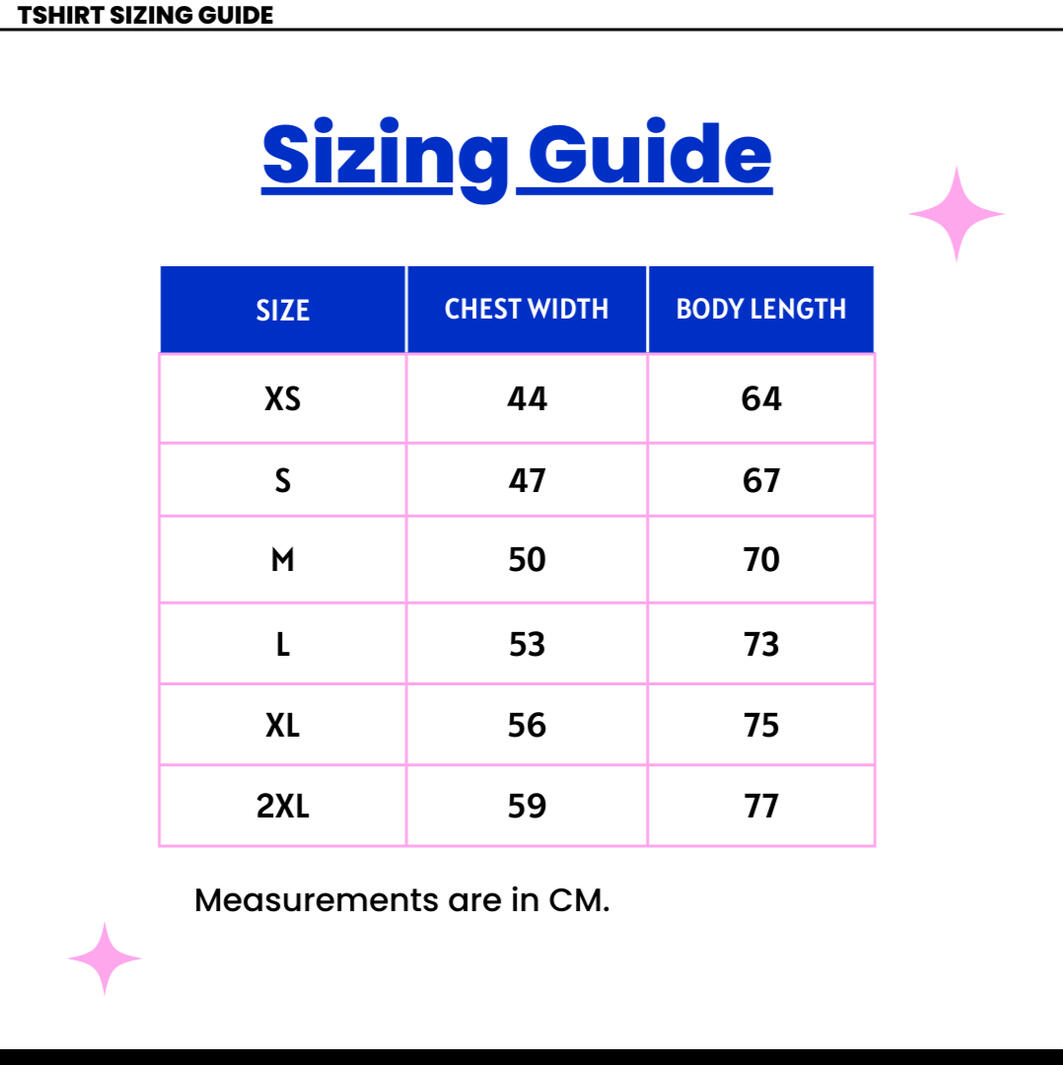 TSHIRT SIZING GUIDE

Sizing Guide

| SIZE | CHEST WIDTH | BODY LENGTH |
|---|---|---|
| XS | 44 | 64 |
| S | 47 | 67 |
| M | 50 | 70 |
| L | 53 | 73 |
| XL | 56 | 75 |
| 2XL | 59 | 77 |

Measurements are in CM.